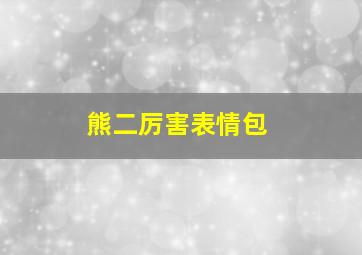 熊二厉害表情包